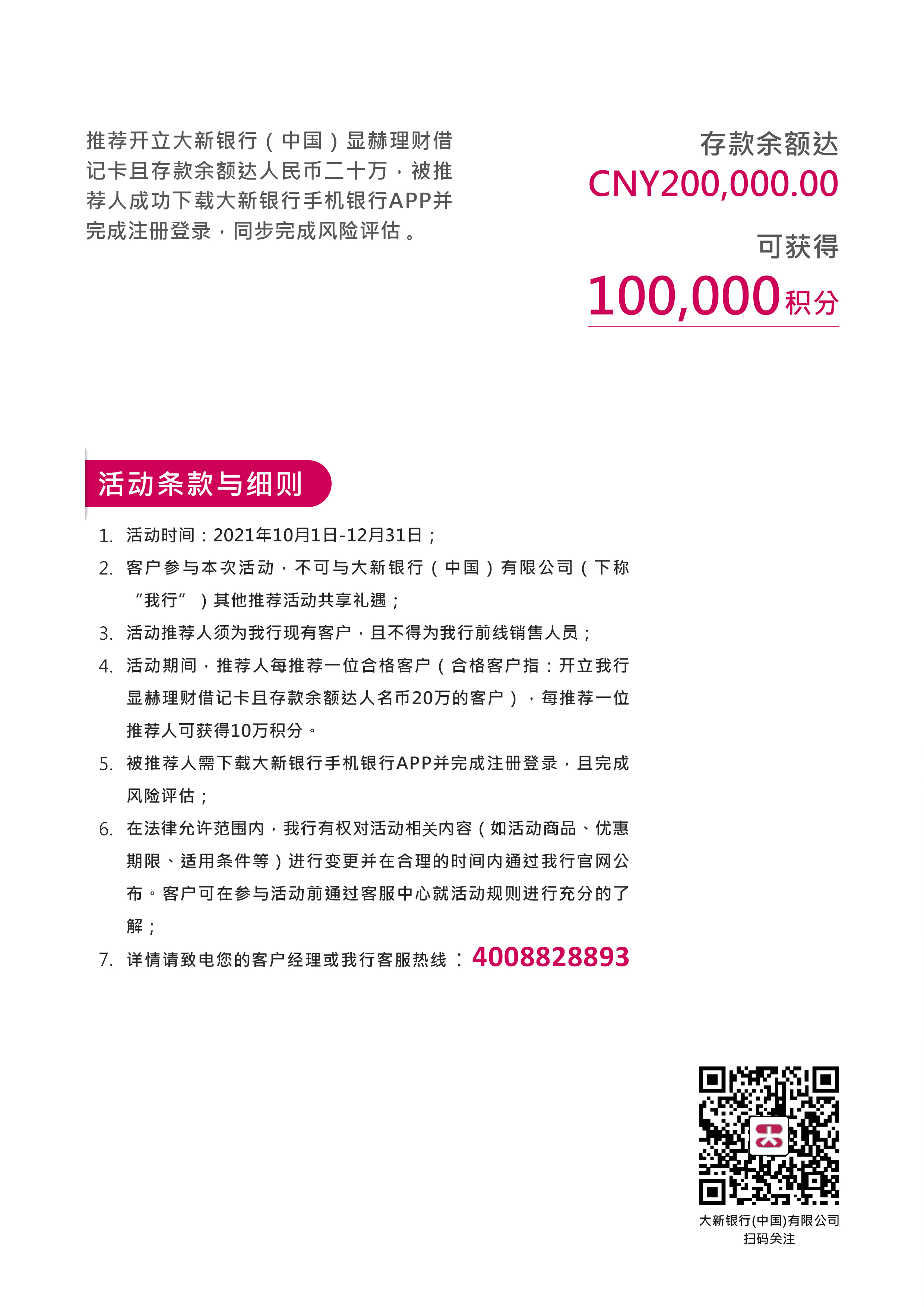 推荐开立大新银行（中国）显赫理财借记卡且存款余额达人民币二十万，被推荐人成功下载大新银行手机银行APP并完成注册登录，同步完成风险评估。

存款余额达
CNY200,000.00
可获得
100,000积分

活动条款与细则

1. 活动时间：2021年10月1日-12月31日；
2. 客户参与本次活动，不可与大新银行（中国）有限公司（下称“我行”）其他推荐活动共享礼遇；
3. 活动推荐人须为我行现有客户，且不得为我行前线销售人员；
4. 活动期间，推荐人每推荐一位合格客户（合格客户指：开立我行显赫理财借记卡且存款余额达人名币20万的客户），每推荐一位推荐人可获得10万积分。
5. 被推荐人需下载大新银行手机银行APP并完成注册登录，且完成风险评估；
6. 在法律允许范围内，我行有权对活动相关内容（如活动商品、优惠期限、适用条件等）进行变更并在合理的时间内通过我行官网公布。客户可在参与活动前通过客服中心就活动规则进行充分的了解；
7. 详情请致电您的客户经理或我行客服热线：4008828893

大新银行(中国)有限公司
扫码关注